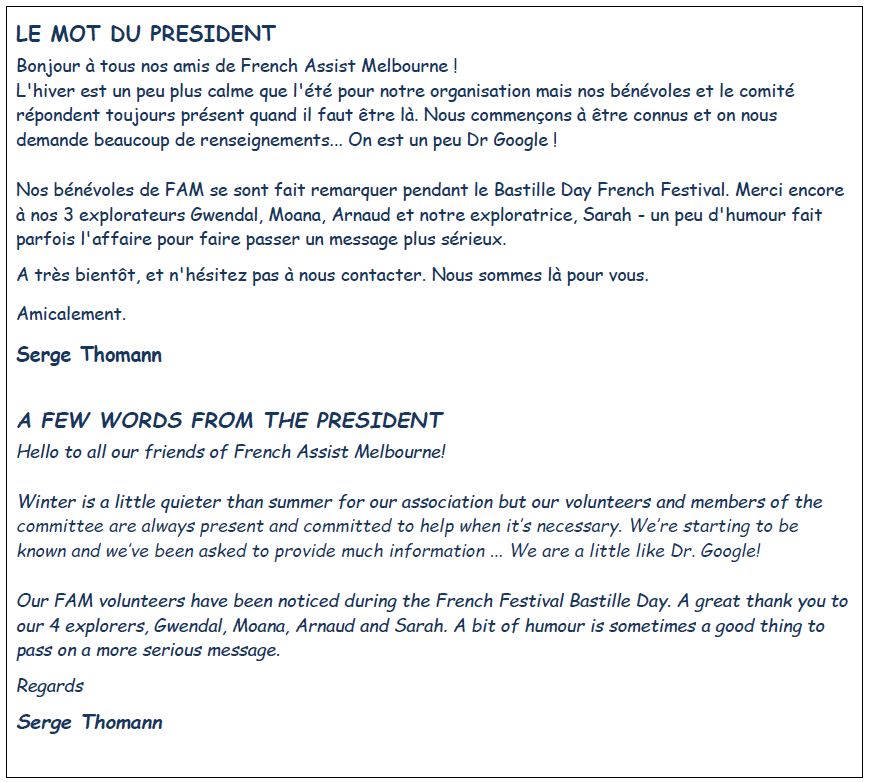 LE MOT DU PRESIDENT

Bonjour à tous nos amis de French Assist Melbourne !
L'hiver est un peu plus calme que l'été pour notre organisation mais nos bénévoles et le comité répondent toujours présent quand il faut être là. Nous commençons à être connus et on nous demande beaucoup de renseignements... On est un peu Dr Google !

Nos bénévoles de FAM se sont fait remarquer pendant le Bastille Day French Festival. Merci encore à nos 3 explorateurs Gwendal, Moana, Arnaud et notre exploratrice, Sarah - un peu d'humour fait parfois l'affaire pour faire passer un message plus sérieux.

A très bientôt, et n'hésitez pas à nous contacter. Nous sommes là pour vous.

Amicalement.

Serge Thomann

A FEW WORDS FROM THE PRESIDENT

Hello to all our friends of French Assist Melbourne!

Winter is a little quieter than summer for our association but our volunteers and members of the committee are always present and committed to help when it's necessary. We're starting to be known and we've been asked to provide much information ... We are a little like Dr. Google!

Our FAM volunteers have been noticed during the French Festival Bastille Day. A great thank you to our 4 explorers, Gwendal, Moana, Arnaud and Sarah. A bit of humour is sometimes a good thing to pass on a more serious message.

Regards

Serge Thomann